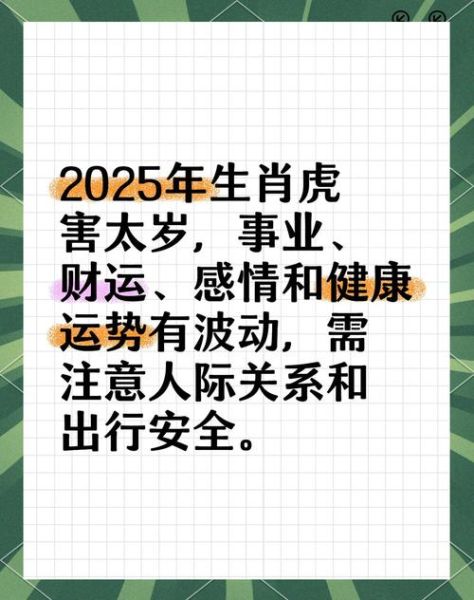 2025年生肖虎害太岁，事业、财运、感情和健康运势有波动，需注意人际关系和出行安全。